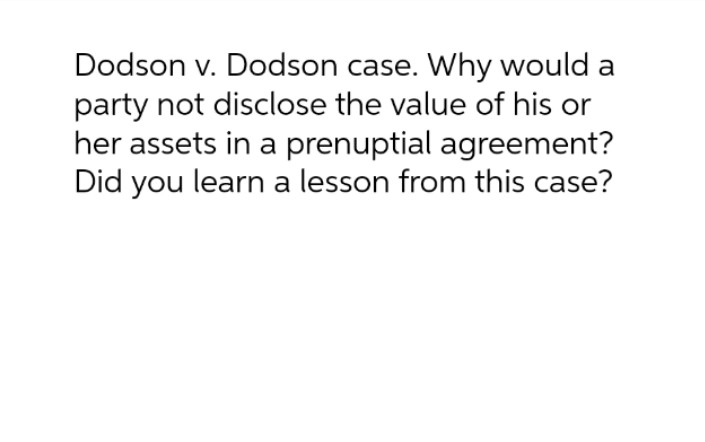 Dodson v. Dodson case. Why would a party not disclose the value of his or her assets in a prenuptial agreement? Did you learn a lesson from this case?